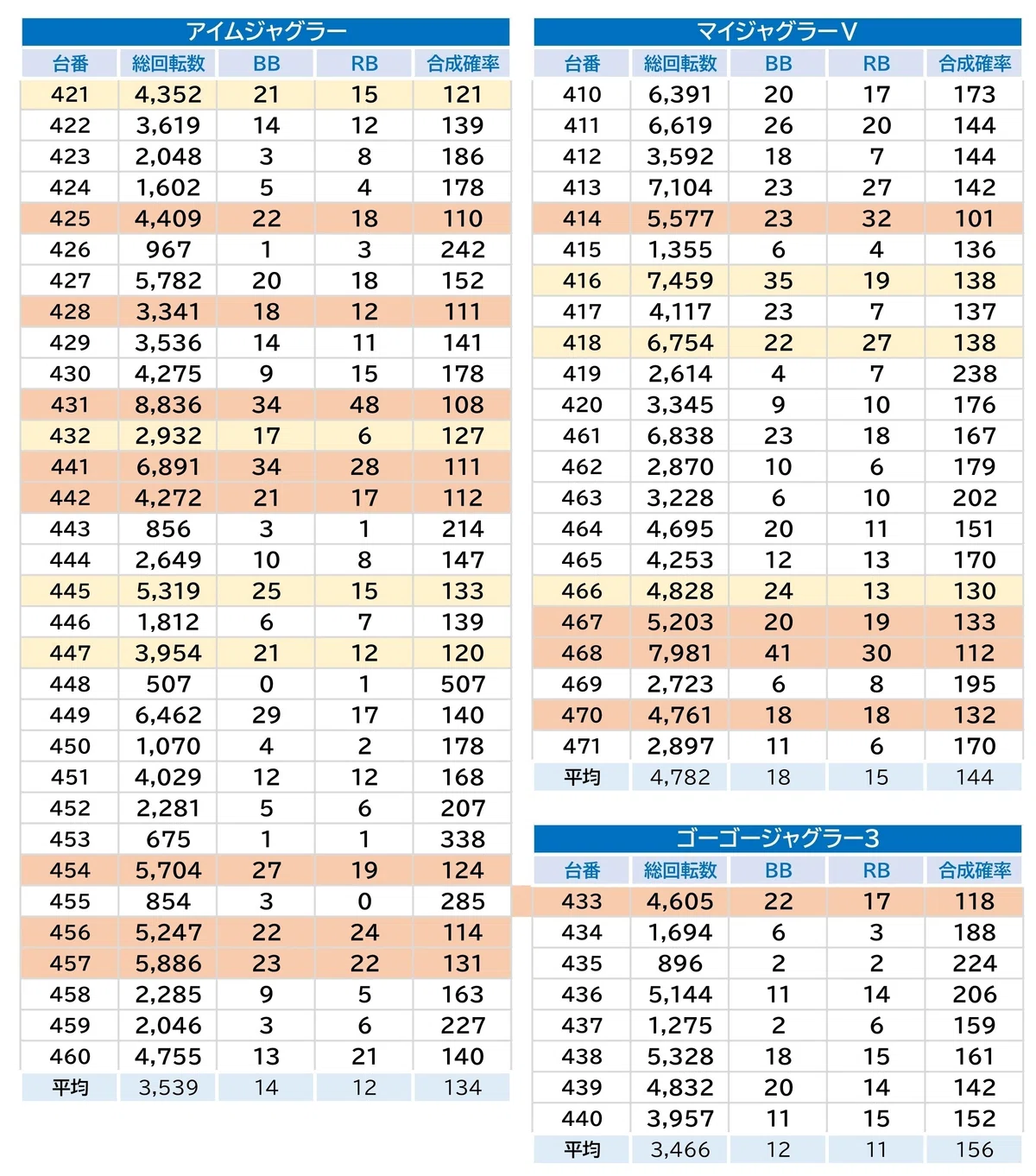 アイムジャグラー

| 台番 | 総回転数 | BB | RB | 合成確率 |
|---|---|---|---|---|
| 421 | 4,352 | 21 | 15 | 121 |
| 422 | 3,619 | 14 | 12 | 139 |
| 423 | 2,048 | 3 | 8 | 186 |
| 424 | 1,602 | 5 | 4 | 178 |
| 425 | 4,409 | 22 | 18 | 110 |
| 426 | 967 | 1 | 3 | 242 |
| 427 | 5,782 | 20 | 18 | 152 |
| 428 | 3,341 | 18 | 12 | 111 |
| 429 | 3,536 | 14 | 11 | 141 |
| 430 | 4,275 | 9 | 15 | 178 |
| 431 | 8,836 | 34 | 48 | 108 |
| 432 | 2,932 | 17 | 6 | 127 |
| 441 | 6,891 | 34 | 28 | 111 |
| 442 | 4,272 | 21 | 17 | 112 |
| 443 | 856 | 3 | 1 | 214 |
| 444 | 2,649 | 10 | 8 | 147 |
| 445 | 5,319 | 25 | 15 | 133 |
| 446 | 1,812 | 6 | 7 | 139 |
| 447 | 3,954 | 21 | 12 | 120 |
| 448 | 507 | 0 | 1 | 507 |
| 449 | 6,462 | 29 | 17 | 140 |
| 450 | 1,070 | 4 | 2 | 178 |
| 451 | 4,029 | 12 | 12 | 168 |
| 452 | 2,281 | 5 | 6 | 207 |
| 453 | 675 | 1 | 1 | 338 |
| 454 | 5,704 | 27 | 19 | 124 |
| 455 | 854 | 3 | 0 | 285 |
| 456 | 5,247 | 22 | 24 | 114 |
| 457 | 5,886 | 23 | 22 | 131 |
| 458 | 2,285 | 9 | 5 | 163 |
| 459 | 2,046 | 3 | 6 | 227 |
| 460 | 4,755 | 13 | 21 | 140 |
| 平均 | 3,539 | 14 | 12 | 134 |

マイジャグラーV

| 台番 | 総回転数 | BB | RB | 合成確率 |
|---|---|---|---|---|
| 410 | 6,391 | 20 | 17 | 173 |
| 411 | 6,619 | 26 | 20 | 144 |
| 412 | 3,592 | 18 | 7 | 144 |
| 413 | 7,104 | 23 | 27 | 142 |
| 414 | 5,577 | 23 | 32 | 101 |
| 415 | 1,355 | 6 | 4 | 136 |
| 416 | 7,459 | 35 | 19 | 138 |
| 417 | 4,117 | 23 | 7 | 137 |
| 418 | 6,754 | 22 | 27 | 138 |
| 419 | 2,614 | 4 | 7 | 238 |
| 420 | 3,345 | 9 | 10 | 176 |
| 461 | 6,838 | 23 | 18 | 167 |
| 462 | 2,870 | 10 | 6 | 179 |
| 463 | 3,228 | 6 | 10 | 202 |
| 464 | 4,695 | 20 | 11 | 151 |
| 465 | 4,253 | 12 | 13 | 170 |
| 466 | 4,828 | 24 | 13 | 130 |
| 467 | 5,203 | 20 | 19 | 133 |
| 468 | 7,981 | 41 | 30 | 112 |
| 469 | 2,723 | 6 | 8 | 195 |
| 470 | 4,761 | 18 | 18 | 132 |
| 471 | 2,897 | 11 | 6 | 170 |
| 平均 | 4,782 | 18 | 15 | 144 |

ゴーゴージャグラー3

| 台番 | 総回転数 | BB | RB | 合成確率 |
|---|---|---|---|---|
| 433 | 4,605 | 22 | 17 | 118 |
| 434 | 1,694 | 6 | 3 | 188 |
| 435 | 896 | 2 | 2 | 224 |
| 436 | 5,144 | 11 | 14 | 206 |
| 437 | 1,275 | 2 | 6 | 159 |
| 438 | 5,328 | 18 | 15 | 161 |
| 439 | 4,832 | 20 | 14 | 142 |
| 440 | 3,957 | 11 | 15 | 152 |
| 平均 | 3,466 | 12 | 11 | 156 |